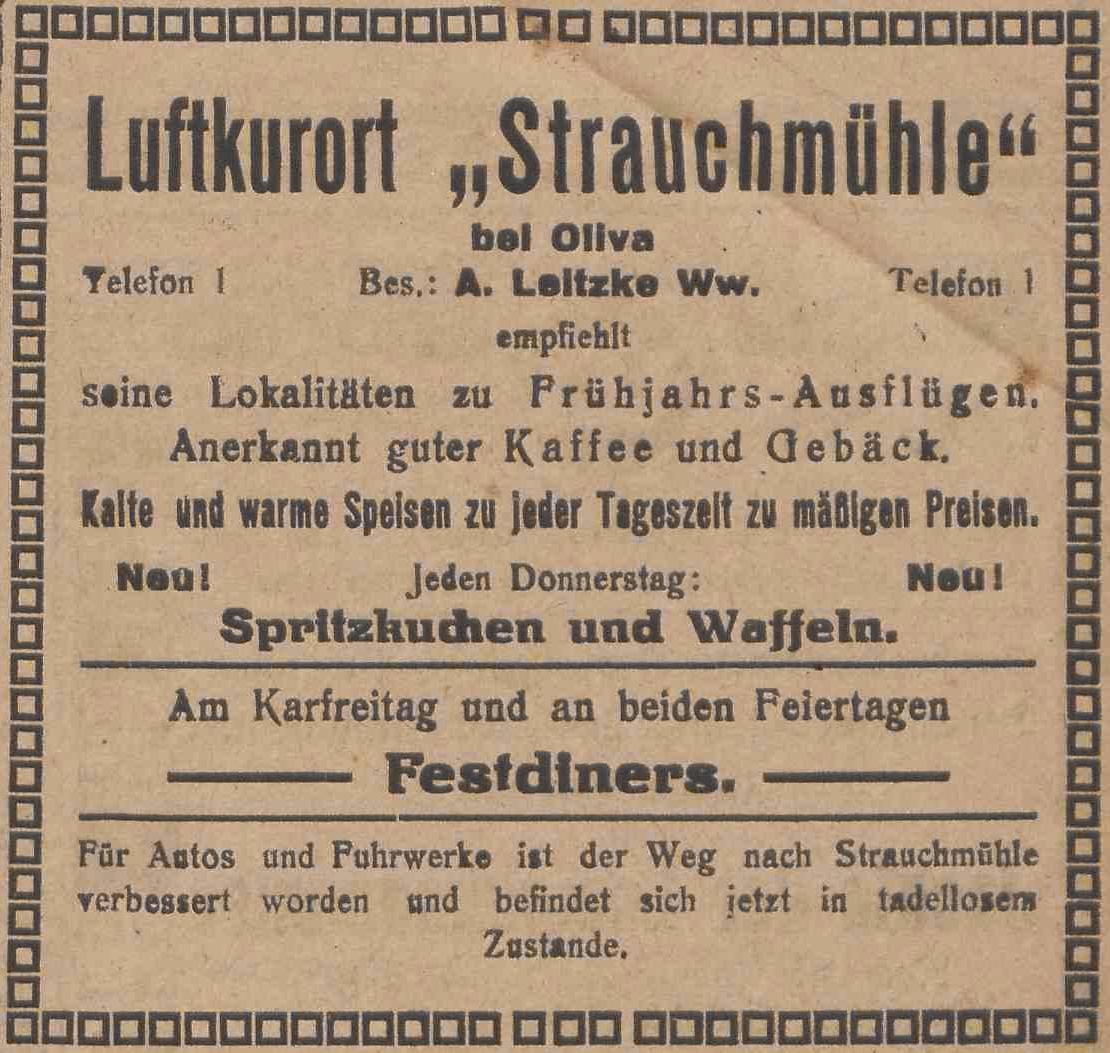 Luftkurort „Strauchmühle“

bei Oliva

Telefon 1 Bes.: A. Leitzke Ww. Telefon 1

empfiehlt

seine Lokalitäten zu Frühjahrs-Ausflügen. Anerkannt guter Kaffee und Gebäck.

Kalte und warme Speisen zu jeder Tageszeit zu mäßigen Preisen.

Neu! Jeden Donnerstag: Neu!

Spritzkuchen und Waffeln.

Am Karfreitag und an beiden Feiertagen

Festdiners.

Für Autos und Fuhrwerke ist der Weg nach Strauchmühle verbessert worden und befindet sich jetzt in tadellosem Zustande.